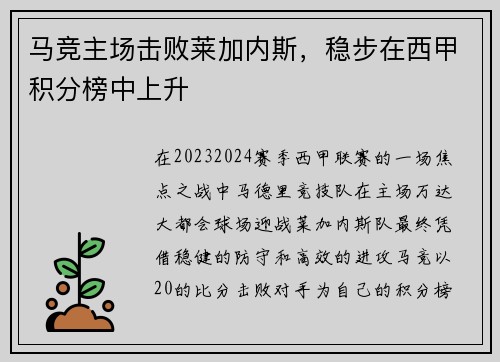 马竞主场击败莱加内斯，稳步在西甲积分榜中上升

在20232024赛季西甲联赛的一场焦点之战中马德里竞技队在主场万达大都会球场迎战莱加内斯队最终凭借稳健的防守和高效的进攻马竞以20的比分击败对手为自己的积分榜